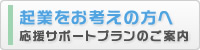 起業をお考えの方へ
応援サポートプランのご案内